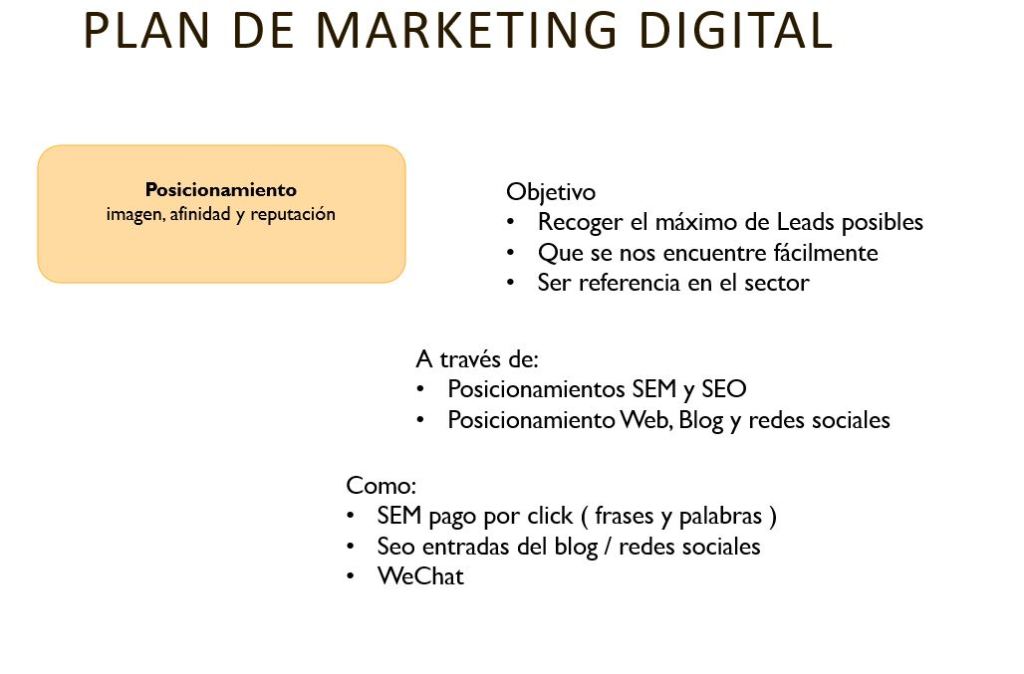 PLAN DE MARKETING DIGITAL

Posicionamiento
imagen, afinidad y reputación

Objetivo
• Recoger el máximo de Leads posibles
• Que se nos encuentre fácilmente
• Ser referencia en el sector

A través de:
• Posicionamientos SEM y SEO
• Posicionamiento Web, Blog y redes sociales

Como:
• SEM pago por click ( frases y palabras )
• Seo entradas del blog / redes sociales
• WeChat